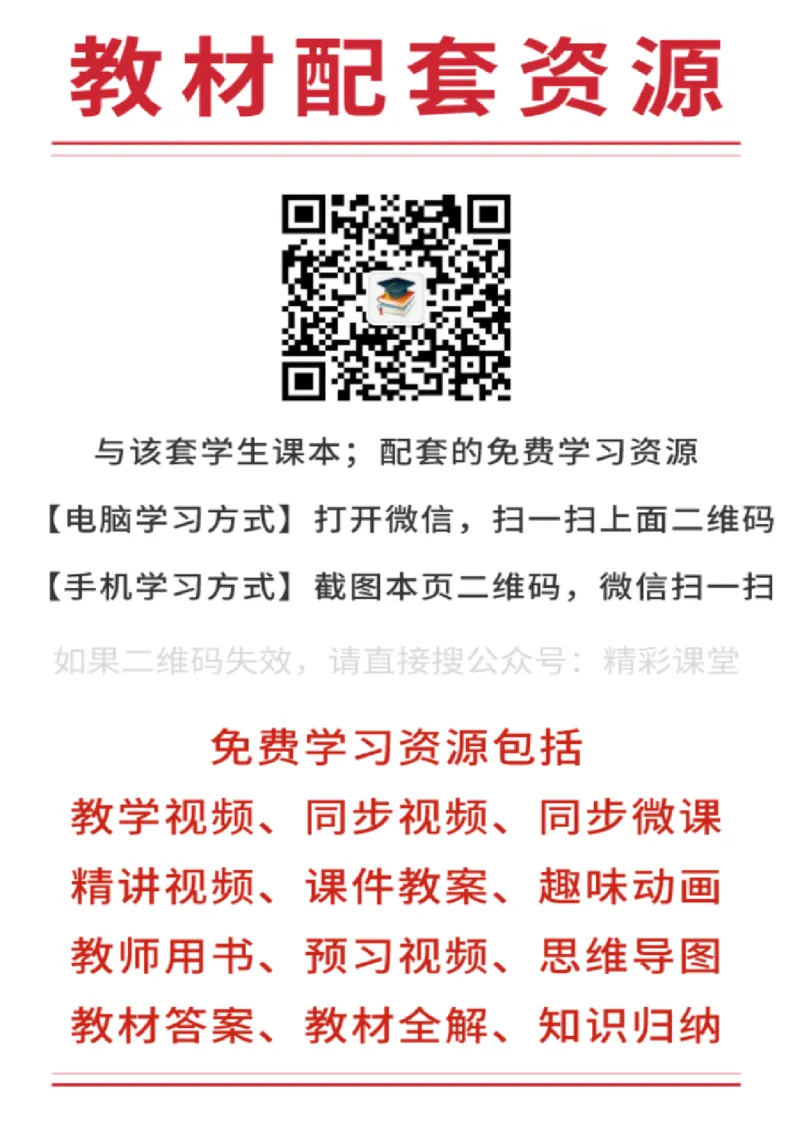 教材配套资源

与该套学生课本；配套的免费学习资源

【电脑学习方式】打开微信，扫一扫上面二维码

【手机学习方式】截图本页二维码，微信扫一扫

如果二维码失效，请直接搜公众号：精彩课堂

免费学习资源包括

教学视频、同步视频、同步微课

精讲视频、课件教案、趣味动画

教师用书、预习视频、思维导图

教材答案、教材全解、知识归纳